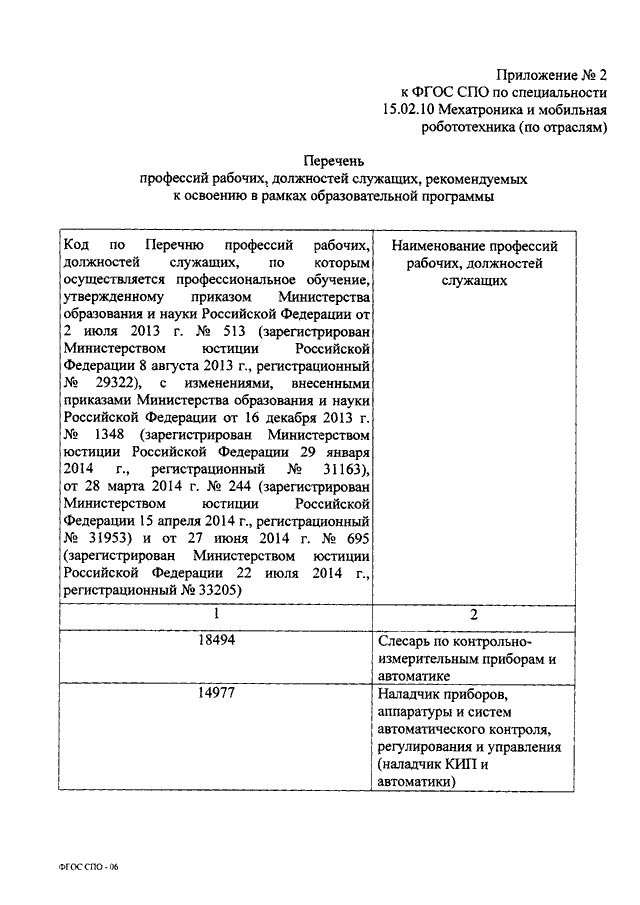 Приложение № 2
к ФГОС СПО по специальности
15.02.10 Мехатроника и мобильная
робототехника (по отраслям)

Перечень
профессий рабочих, должностей служащих, рекомендуемых
к освоению в рамках образовательной программы

| Код по Перечню профессий рабочих, должностей служащих, по которым осуществляется профессиональное обучение, утвержденному приказом Министерства образования и науки Российской Федерации от 2 июля 2013 г. № 513 (зарегистрирован Министерством юстиции Российской Федерации 8 августа 2013 г., регистрационный № 29322), с изменениями, внесенными приказами Министерства образования и науки Российской Федерации от 16 декабря 2013 г. № 1348 (зарегистрирован Министерством юстиции Российской Федерации 29 января 2014 г., регистрационный № 31163), от 28 марта 2014 г. № 244 (зарегистрирован Министерством юстиции Российской Федерации 15 апреля 2014 г., регистрационный № 31953) и от 27 июня 2014 г. № 695 (зарегистрирован Министерством юстиции Российской Федерации 22 июля 2014 г., регистрационный № 33205) | Наименование профессий рабочих, должностей служащих |
|---|---|
| 1 | 2 |
| 18494 | Слесарь по контрольно-измерительным приборам и автоматике |
| 14977 | Наладчик приборов, аппаратуры и систем автоматического контроля, регулирования и управления (наладчик КИП и автоматики) |

ФГОС СПО - 06